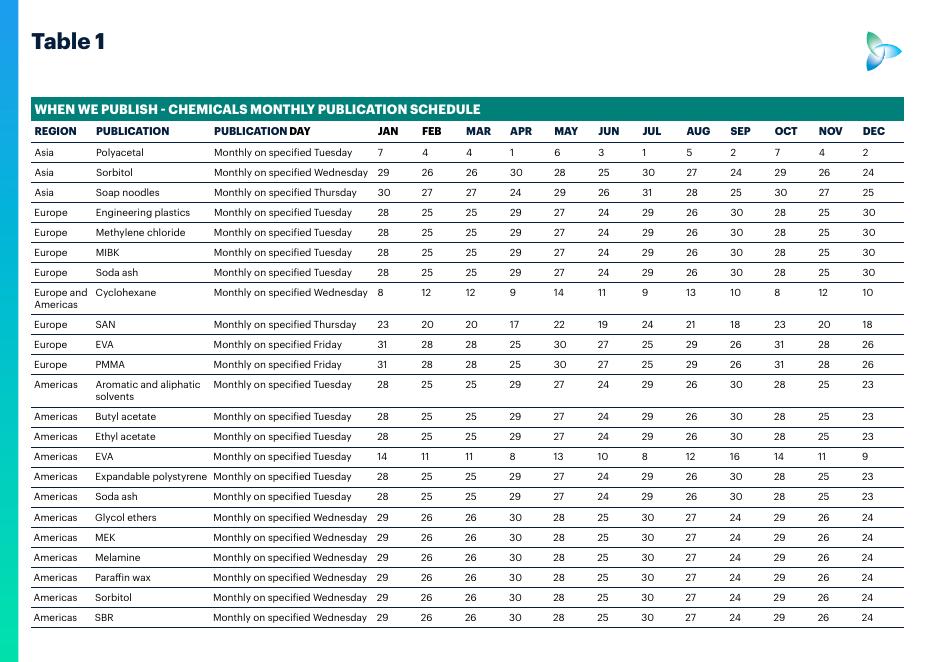 Table 1

WHEN WE PUBLISH - CHEMICALS MONTHLY PUBLICATION SCHEDULE

| REGION | PUBLICATION | PUBLICATION DAY | JAN | FEB | MAR | APR | MAY | JUN | JUL | AUG | SEP | OCT | NOV | DEC |
|---|---|---|---|---|---|---|---|---|---|---|---|---|---|---|
| Asia | Polyacetal | Monthly on specified Tuesday | 7 | 4 | 4 | 1 | 6 | 3 | 1 | 5 | 2 | 7 | 4 | 2 |
| Asia | Sorbitol | Monthly on specified Wednesday | 29 | 26 | 26 | 30 | 28 | 25 | 30 | 27 | 24 | 29 | 26 | 24 |
| Asia | Soap noodles | Monthly on specified Thursday | 30 | 27 | 27 | 24 | 29 | 26 | 31 | 28 | 25 | 30 | 27 | 25 |
| Europe | Engineering plastics | Monthly on specified Tuesday | 28 | 25 | 25 | 29 | 27 | 24 | 29 | 26 | 30 | 28 | 25 | 30 |
| Europe | Methylene chloride | Monthly on specified Tuesday | 28 | 25 | 25 | 29 | 27 | 24 | 29 | 26 | 30 | 28 | 25 | 30 |
| Europe | MIBK | Monthly on specified Tuesday | 28 | 25 | 25 | 29 | 27 | 24 | 29 | 26 | 30 | 28 | 25 | 30 |
| Europe | Soda ash | Monthly on specified Tuesday | 28 | 25 | 25 | 29 | 27 | 24 | 29 | 26 | 30 | 28 | 25 | 30 |
| Europe and Americas | Cyclohexane | Monthly on specified Wednesday | 8 | 12 | 12 | 9 | 14 | 11 | 9 | 13 | 10 | 8 | 12 | 10 |
| Europe | SAN | Monthly on specified Thursday | 23 | 20 | 20 | 17 | 22 | 19 | 24 | 21 | 18 | 23 | 20 | 18 |
| Europe | EVA | Monthly on specified Friday | 31 | 28 | 28 | 25 | 30 | 27 | 25 | 29 | 26 | 31 | 28 | 26 |
| Europe | PMMA | Monthly on specified Friday | 31 | 28 | 28 | 25 | 30 | 27 | 25 | 29 | 26 | 31 | 28 | 26 |
| Americas | Aromatic and aliphatic solvents | Monthly on specified Tuesday | 28 | 25 | 25 | 29 | 27 | 24 | 29 | 26 | 30 | 28 | 25 | 23 |
| Americas | Butyl acetate | Monthly on specified Tuesday | 28 | 25 | 25 | 29 | 27 | 24 | 29 | 26 | 30 | 28 | 25 | 23 |
| Americas | Ethyl acetate | Monthly on specified Tuesday | 28 | 25 | 25 | 29 | 27 | 24 | 29 | 26 | 30 | 28 | 25 | 23 |
| Americas | EVA | Monthly on specified Tuesday | 14 | 11 | 11 | 8 | 13 | 10 | 8 | 12 | 16 | 14 | 11 | 9 |
| Americas | Expandable polystyrene | Monthly on specified Tuesday | 28 | 25 | 25 | 29 | 27 | 24 | 29 | 26 | 30 | 28 | 25 | 23 |
| Americas | Soda ash | Monthly on specified Tuesday | 28 | 25 | 25 | 29 | 27 | 24 | 29 | 26 | 30 | 28 | 25 | 23 |
| Americas | Glycol ethers | Monthly on specified Wednesday | 29 | 26 | 26 | 30 | 28 | 25 | 30 | 27 | 24 | 29 | 26 | 24 |
| Americas | MEK | Monthly on specified Wednesday | 29 | 26 | 26 | 30 | 28 | 25 | 30 | 27 | 24 | 29 | 26 | 24 |
| Americas | Melamine | Monthly on specified Wednesday | 29 | 26 | 26 | 30 | 28 | 25 | 30 | 27 | 24 | 29 | 26 | 24 |
| Americas | Paraffin wax | Monthly on specified Wednesday | 29 | 26 | 26 | 30 | 28 | 25 | 30 | 27 | 24 | 29 | 26 | 24 |
| Americas | Sorbitol | Monthly on specified Wednesday | 29 | 26 | 26 | 30 | 28 | 25 | 30 | 27 | 24 | 29 | 26 | 24 |
| Americas | SBR | Monthly on specified Wednesday | 29 | 26 | 26 | 30 | 28 | 25 | 30 | 27 | 24 | 29 | 26 | 24 |